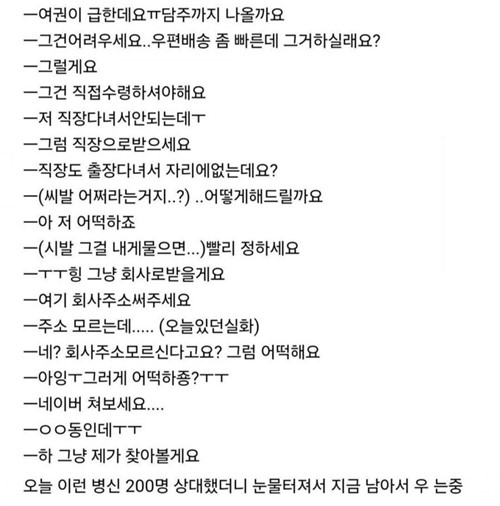 ㅡ여권이 급한데요ㅠ담주까지 나올까요
ㅡ그건어려우세요..우편배송 좀 빠른데 그거하실래요?
ㅡ그럴게요
ㅡ그건 직접수령하셔야해요
ㅡ저 직장다녀서안되는데ㅜ
ㅡ그럼 직장으로받으세요
ㅡ직장도 출장다녀서 자리에없는데요?
ㅡ(씨발 어쩌라는거지..?) ..어떻게해드릴까요
ㅡ아 저 어떡하죠
ㅡ(시발 그걸 내게물으면...)빨리 정하세요
ㅡㅜㅜ힝 그냥 회사로받을게요
ㅡ여기 회사주소써주세요
ㅡ주소 모르는데..... (오늘있던실화)
ㅡ네? 회사주소모르신다고요? 그럼 어떡해요
ㅡ아잉ㅜ그러게 어떡하죵?ㅜㅜ
ㅡ네이버 쳐보세요....
ㅡㅇㅇ동인데ㅜㅜ
ㅡ하 그냥 제가 찾아볼게요
오늘 이런 병신 200명 상대했더니 눈물터져서 지금 남아서 우 는중